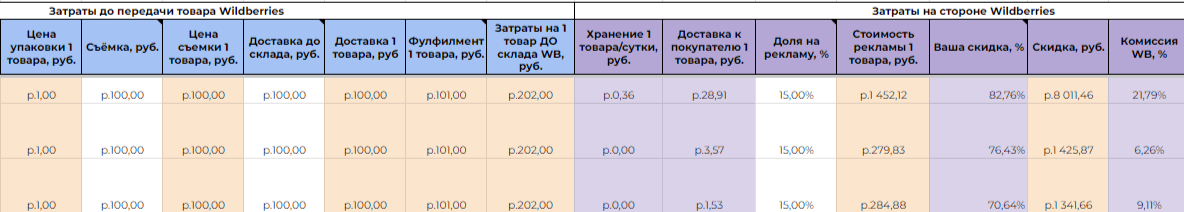 | Затраты до передачи товара Wildberries | | | | | | | Затраты на стороне Wildberries | | | | | | |
|---|---|---|---|---|---|---|---|---|---|---|---|---|---|
| Цена упаковки 1 товара, руб. | Съёмка, руб. | Цена съемки 1 товара, руб. | Доставка до склада, руб. | Доставка 1 товара, руб | Фулфилмент 1 товара, руб. | Затраты на 1 товар ДО склада WB, руб. | Хранение 1 товара/сутки, руб. | Доставка к покупателю 1 товара, руб. | Доля на рекламу, % | Стоимость рекламы 1 товара, руб. | Ваша скидка, % | Скидка, руб. | Комиссия WB, % |
| р.1,00 | р.100,00 | р.100,00 | р.100,00 | р.100,00 | р.101,00 | р.202,00 | р.0,36 | р.28,91 | 15,00% | р.1 452,12 | 82,76% | р.8 011,46 | 21,79% |
| р.1,00 | р.100,00 | р.100,00 | р.100,00 | р.100,00 | р.101,00 | р.202,00 | р.0,00 | р.3,57 | 15,00% | р.279,83 | 76,43% | р.1 425,87 | 6,26% |
| р.1,00 | р.100,00 | р.100,00 | р.100,00 | р.100,00 | р.101,00 | р.202,00 | р.0,00 | р.1,53 | 15,00% | р.284,88 | 70,64% | р.1 341,66 | 9,11% |